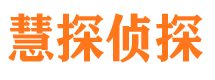 慧探侦探